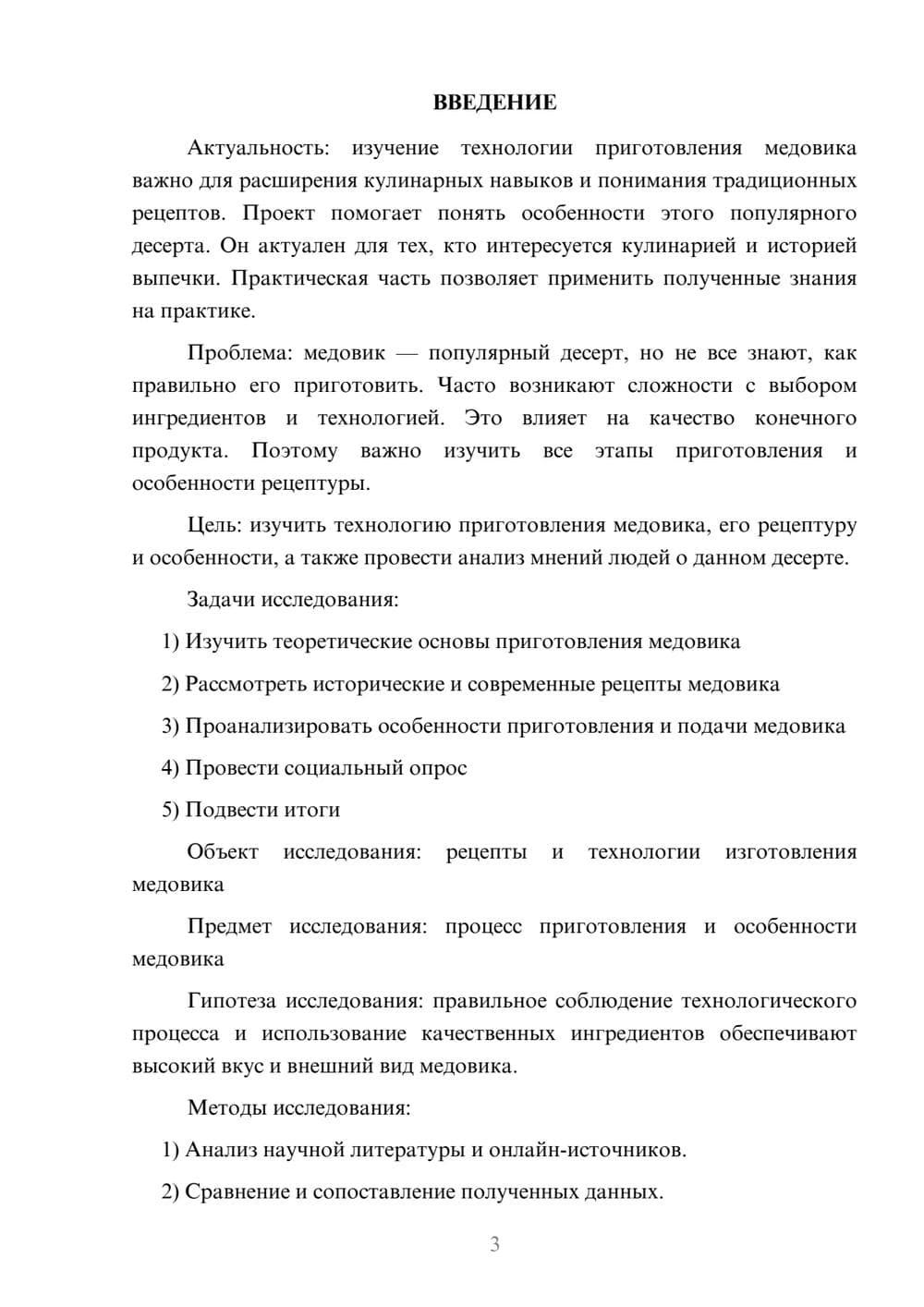 ВВЕДЕНИЕ

Актуальность: изучение технологии приготовления медовика важно для расширения кулинарных навыков и понимания традиционных рецептов. Проект помогает понять особенности этого популярного десерта. Он актуален для тех, кто интересуется кулинарией и историей выпечки. Практическая часть позволяет применить полученные знания на практике.

Проблема: медовик — популярный десерт, но не все знают, как правильно его приготовить. Часто возникают сложности с выбором ингредиентов и технологией. Это влияет на качество конечного продукта. Поэтому важно изучить все этапы приготовления и особенности рецептуры.

Цель: изучить технологию приготовления медовика, его рецептуру и особенности, а также провести анализ мнений людей о данном десерте.

Задачи исследования:

1) Изучить теоретические основы приготовления медовика

2) Рассмотреть исторические и современные рецепты медовика

3) Проанализировать особенности приготовления и подачи медовика

4) Провести социальный опрос

5) Подвести итоги

Объект исследования: рецепты и технологии изготовления медовика

Предмет исследования: процесс приготовления и особенности медовика

Гипотеза исследования: правильное соблюдение технологического процесса и использование качественных ингредиентов обеспечивают высокий вкус и внешний вид медовика.

Методы исследования:

1) Анализ научной литературы и онлайн-источников.

2) Сравнение и сопоставление полученных данных.

3